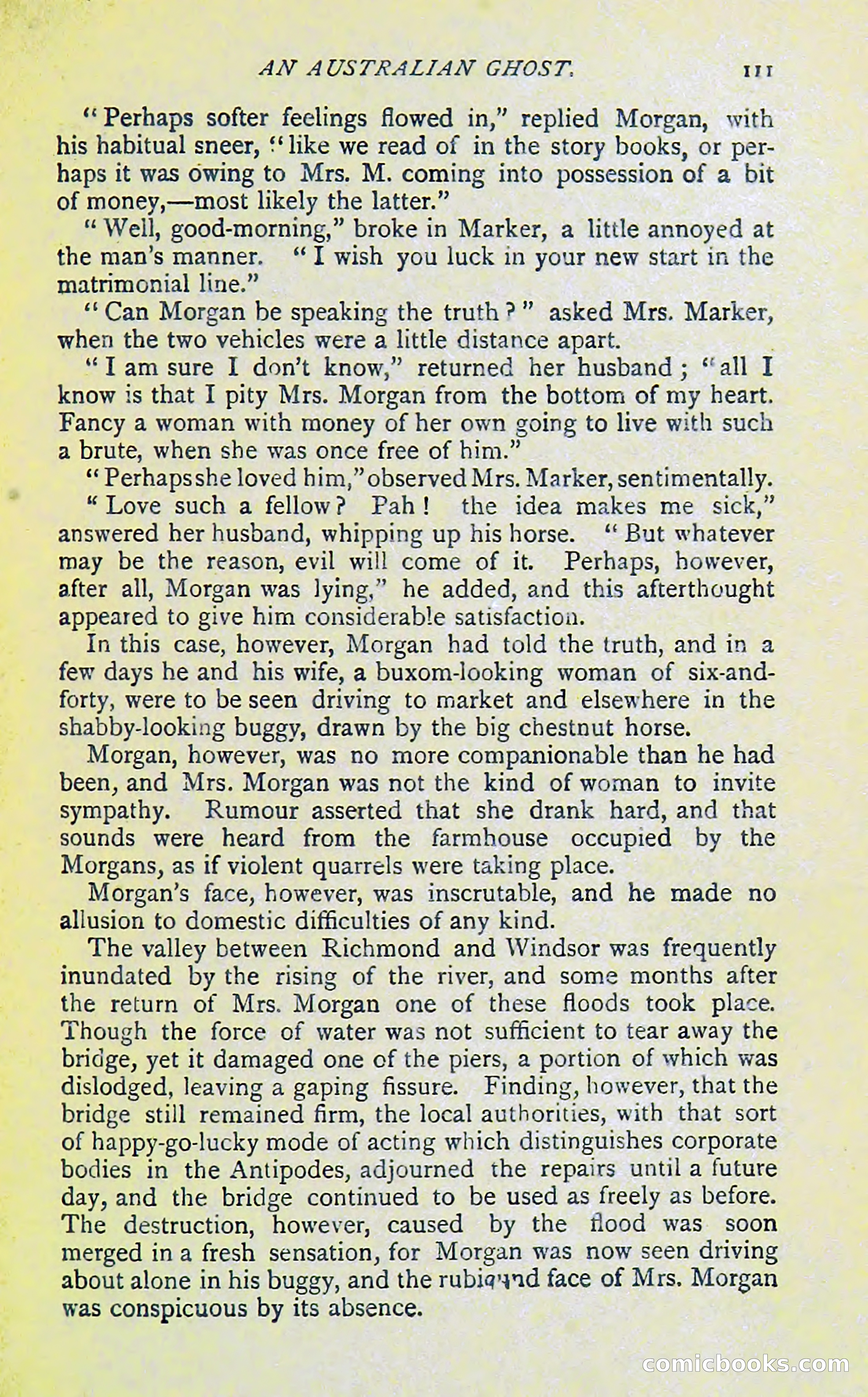 AN AUSTRALIAN GHOST. 111

"Perhaps softer feelings flowed in," replied Morgan, with his habitual sneer, "like we read of in the story books, or perhaps it was owing to Mrs. M. coming into possession of a bit of money,—most likely the latter."

"Well, good-morning," broke in Marker, a little annoyed at the man's manner. "I wish you luck in your new start in the matrimonial line."

"Can Morgan be speaking the truth?" asked Mrs. Marker, when the two vehicles were a little distance apart.

"I am sure I don't know," returned her husband; "all I know is that I pity Mrs. Morgan from the bottom of my heart. Fancy a woman with money of her own going to live with such a brute, when she was once free of him."

"Perhaps she loved him," observed Mrs. Marker, sentimentally.

"Love such a fellow? Pah! the idea makes me sick," answered her husband, whipping up his horse. "But whatever may be the reason, evil will come of it. Perhaps, however, after all, Morgan was lying," he added, and this afterthought appeared to give him considerable satisfaction.

In this case, however, Morgan had told the truth, and in a few days he and his wife, a buxom-looking woman of six-and-forty, were to be seen driving to market and elsewhere in the shabby-looking buggy, drawn by the big chestnut horse.

Morgan, however, was no more companionable than he had been, and Mrs. Morgan was not the kind of woman to invite sympathy. Rumour asserted that she drank hard, and that sounds were heard from the farmhouse occupied by the Morgans, as if violent quarrels were taking place.

Morgan's face, however, was inscrutable, and he made no allusion to domestic difficulties of any kind.

The valley between Richmond and Windsor was frequently inundated by the rising of the river, and some months after the return of Mrs. Morgan one of these floods took place. Though the force of water was not sufficient to tear away the bridge, yet it damaged one of the piers, a portion of which was dislodged, leaving a gaping fissure. Finding, however, that the bridge still remained firm, the local authorities, with that sort of happy-go-lucky mode of acting which distinguishes corporate bodies in the Antipodes, adjourned the repairs until a future day, and the bridge continued to be used as freely as before. The destruction, however, caused by the flood was soon merged in a fresh sensation, for Morgan was now seen driving about alone in his buggy, and the rubicund face of Mrs. Morgan was conspicuous by its absence.

comicbooks.com